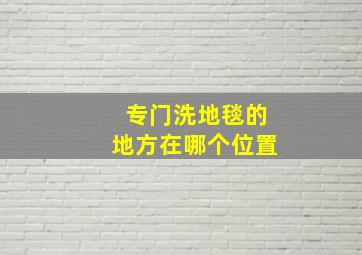 专门洗地毯的
地方在哪个位置